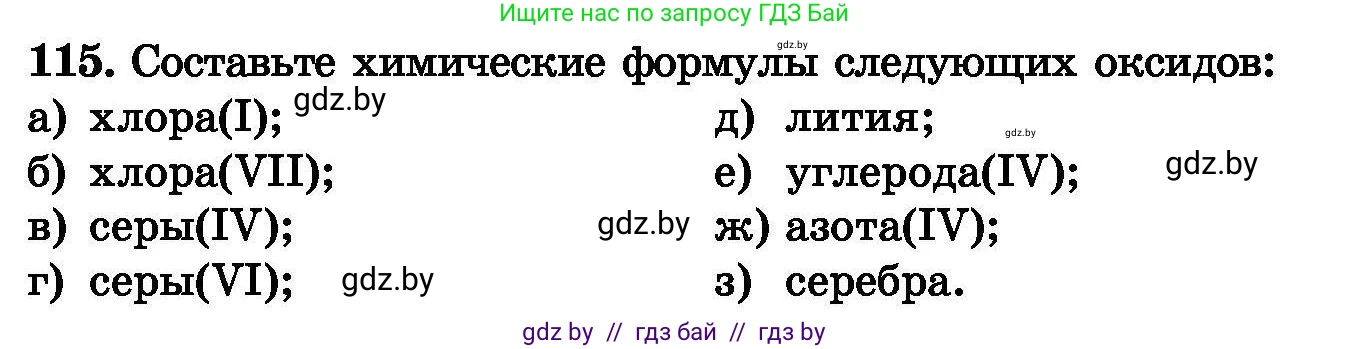 Ищите нас по запросу ГДЗ Бай

gdz.by

115. Составьте химические формулы следующих оксидов:

а) хлора(I); gdz.by
б) хлора(VII);
в) серы(IV); gdz.by
г) серы(VI); gdz.by

д) лития; gdz.by
е) углерода(IV); gdz.by
ж) азота(IV);
з) серебра.

gdz by // гдз бай // гдз by